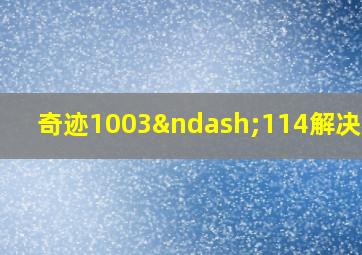 奇迹1003&ndash;114解决